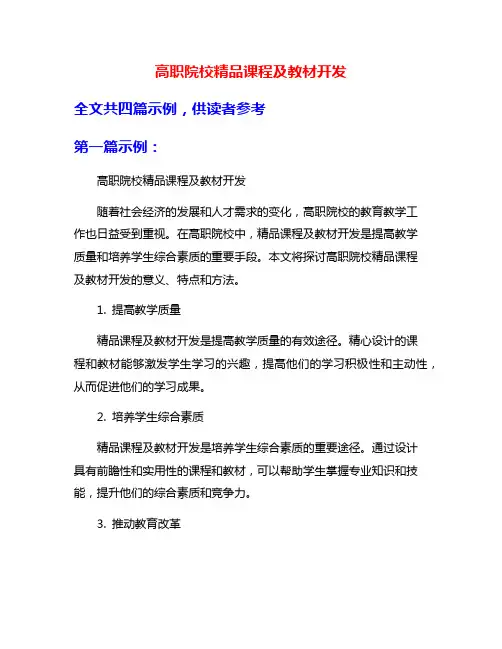 高职院校精品课程及教材开发

全文共四篇示例，供读者参考

第一篇示例：

高职院校精品课程及教材开发

随着社会经济的发展和人才需求的变化，高职院校的教育教学工作也日益受到重视。在高职院校中，精品课程及教材开发是提高教学质量和培养学生综合素质的重要手段。本文将探讨高职院校精品课程及教材开发的意义、特点和方法。

1. 提高教学质量

精品课程及教材开发是提高教学质量的有效途径。精心设计的课程和教材能够激发学生学习的兴趣，提高他们的学习积极性和主动性，从而促进他们的学习成果。

2. 培养学生综合素质

精品课程及教材开发是培养学生综合素质的重要途径。通过设计具有前瞻性和实用性的课程和教材，可以帮助学生掌握专业知识和技能，提升他们的综合素质和竞争力。

3. 推动教育改革